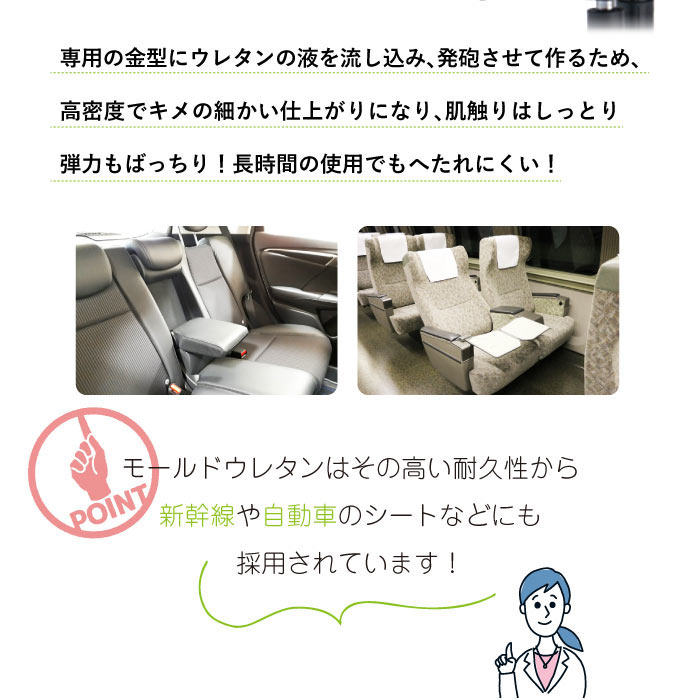 専用の金型にウレタンの液を流し込み、発砲させて作るため、

高密度でキメの細かい仕上がりになり、肌触りはしっとり

弾力もばっちり！長時間の使用でもへたれにくい！

POINT

モールドウレタンはその高い耐久性から
新幹線や自動車のシートなどにも
採用されています！